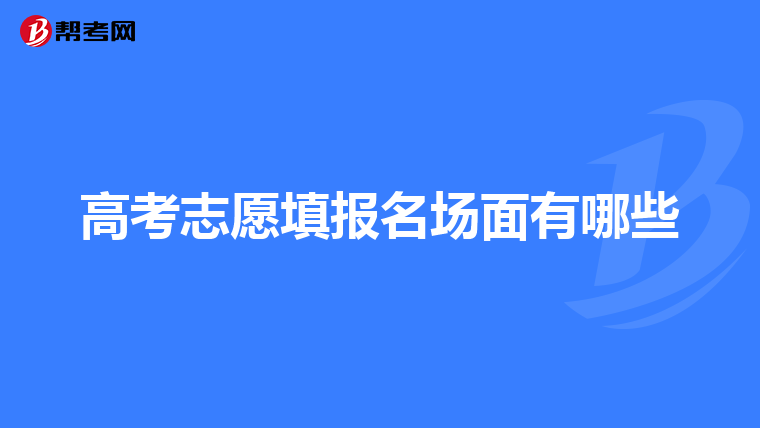 帮考网

高考志愿填报名场面有哪些